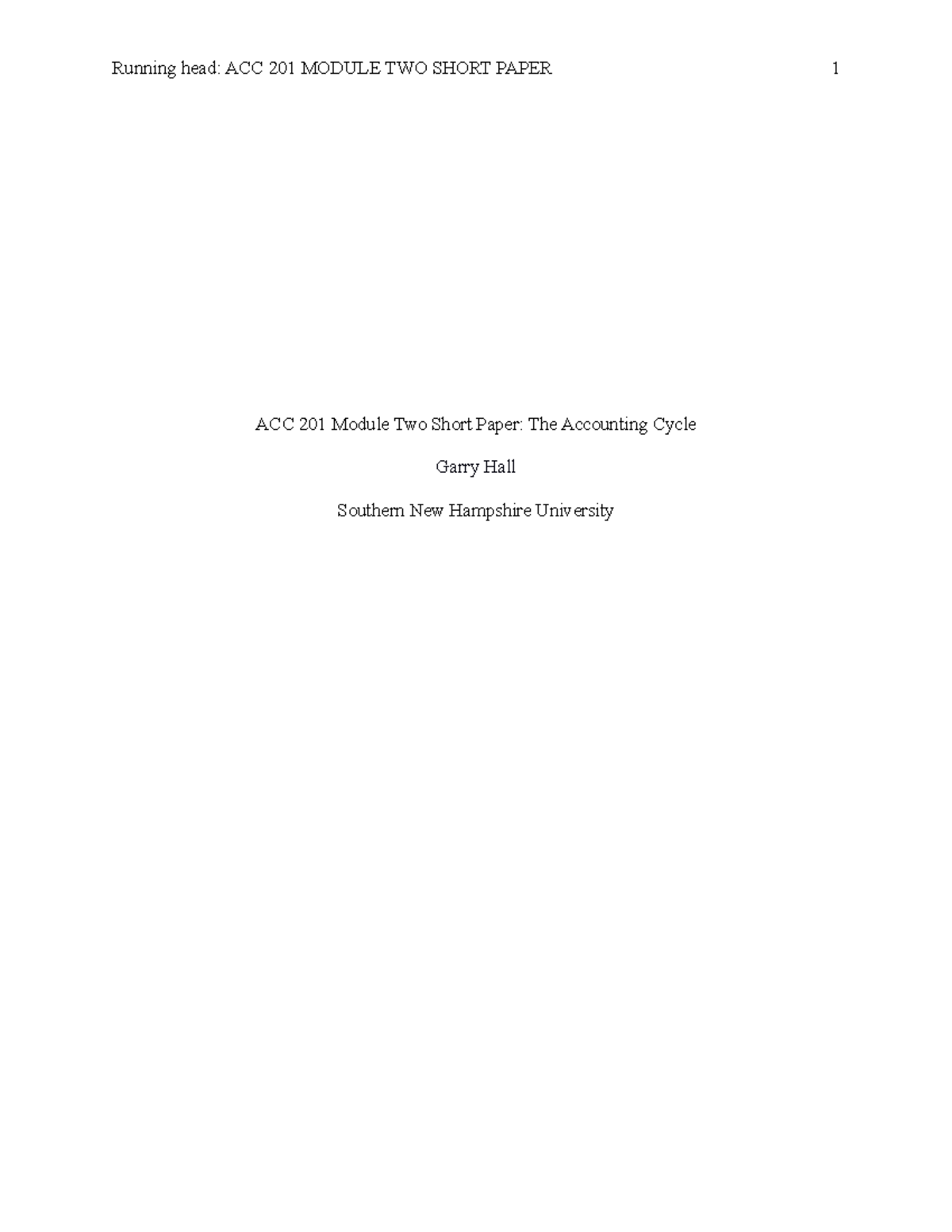 Running head: ACC 201 MODULE TWO SHORT PAPER 1

ACC 201 Module Two Short Paper: The Accounting Cycle

Garry Hall

Southern New Hampshire University